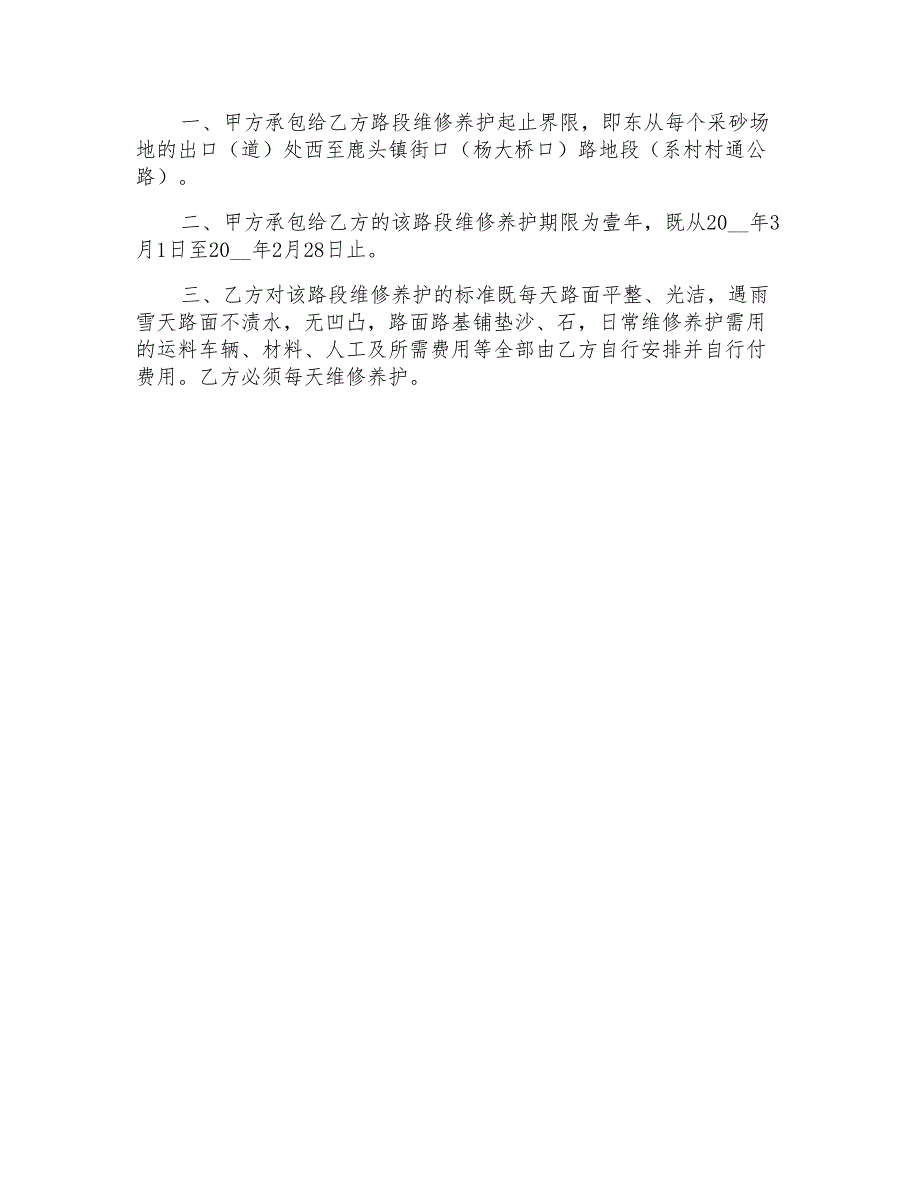 一、甲方承包给乙方路段维修养护起止界限，即东从每个采砂场地的出口（道）处西至鹿头镇街口（杨大桥口）路地段（系村村通公路）。

二、甲方承包给乙方的该路段维修养护期限为壹年，既从20__年3月1日至20__年2月28日止。

三、乙方对该路段维修养护的标准既每天路面平整、光洁，遇雨雪天路面不渍水，无凹凸，路面路基铺垫沙、石，日常维修养护需用的运料车辆、材料、人工及所需费用等全部由乙方自行安排并自行付费用。乙方必须每天维修养护。